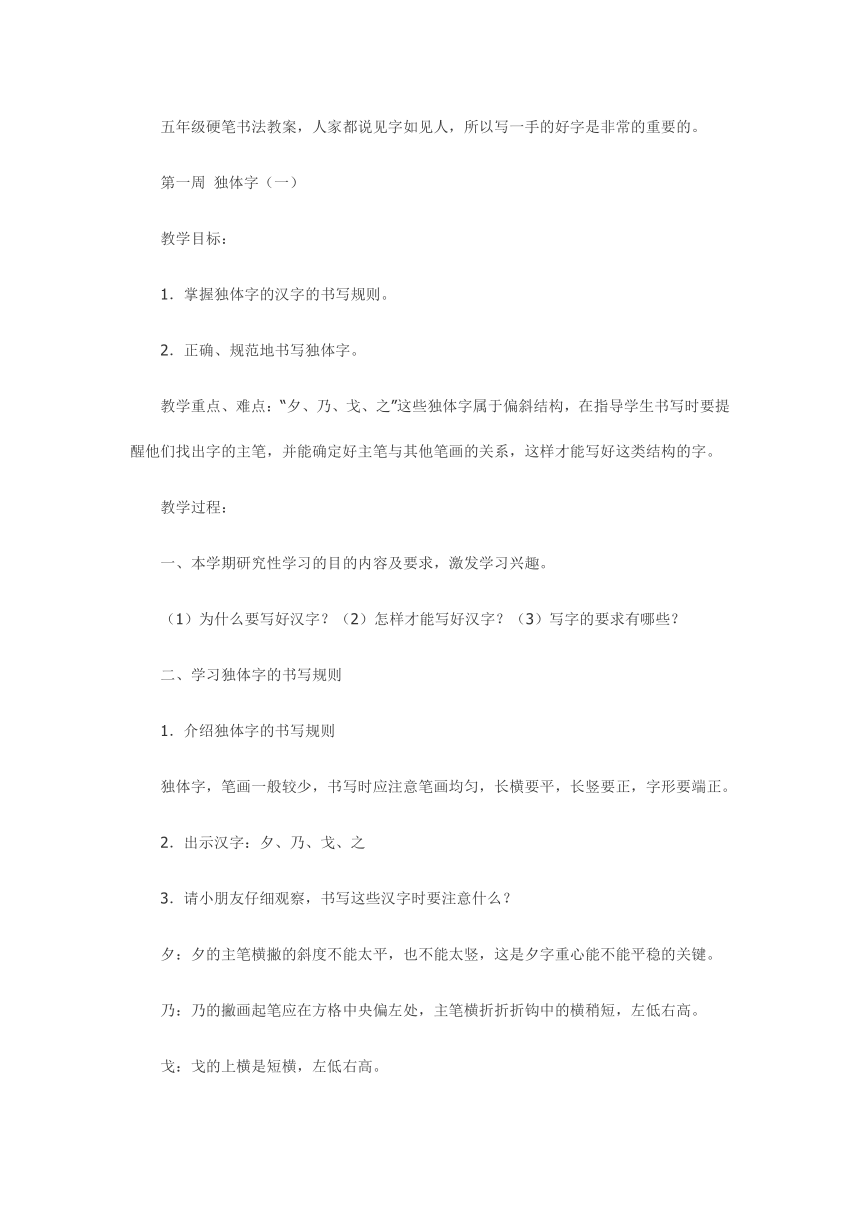 五年级硬笔书法教案，人家都说见字如见人，所以写一手的好字是非常的重要的。

第一周 独体字（一）

教学目标：

1．掌握独体字的汉字的书写规则。

2．正确、规范地书写独体字。

教学重点、难点：“夕、乃、戈、之”这些独体字属于偏斜结构，在指导学生书写时要提醒他们找出字的主笔，并能确定好主笔与其他笔画的关系，这样才能写好这类结构的字。

教学过程：

一、本学期研究性学习的目的内容及要求，激发学习兴趣。

（1）为什么要写好汉字？（2）怎样才能写好汉字？（3）写字的要求有哪些？

二、学习独体字的书写规则

1．介绍独体字的书写规则

独体字，笔画一般较少，书写时应注意笔画均匀，长横要平，长竖要正，字形要端正。

2．出示汉字：夕、乃、戈、之

3．请小朋友仔细观察，书写这些汉字时要注意什么？

夕：夕的主笔横撇的斜度不能太平，也不能太竖，这是夕字重心能不能平稳的关键。

乃：乃的撇画起笔应在方格中央偏左处，主笔横折折折钩中的横稍短，左低右高。

戈：戈的上横是短横，左低右高。